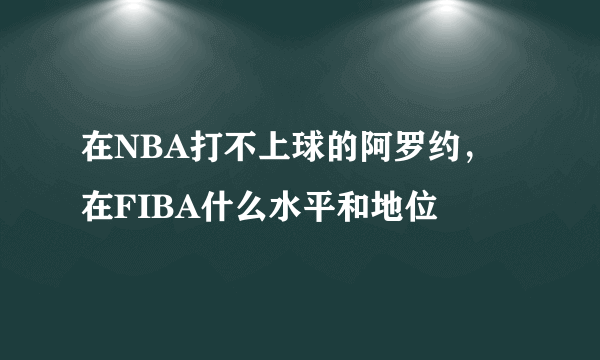 在NBA打不上球的阿罗约，在FIBA什么水平和地位